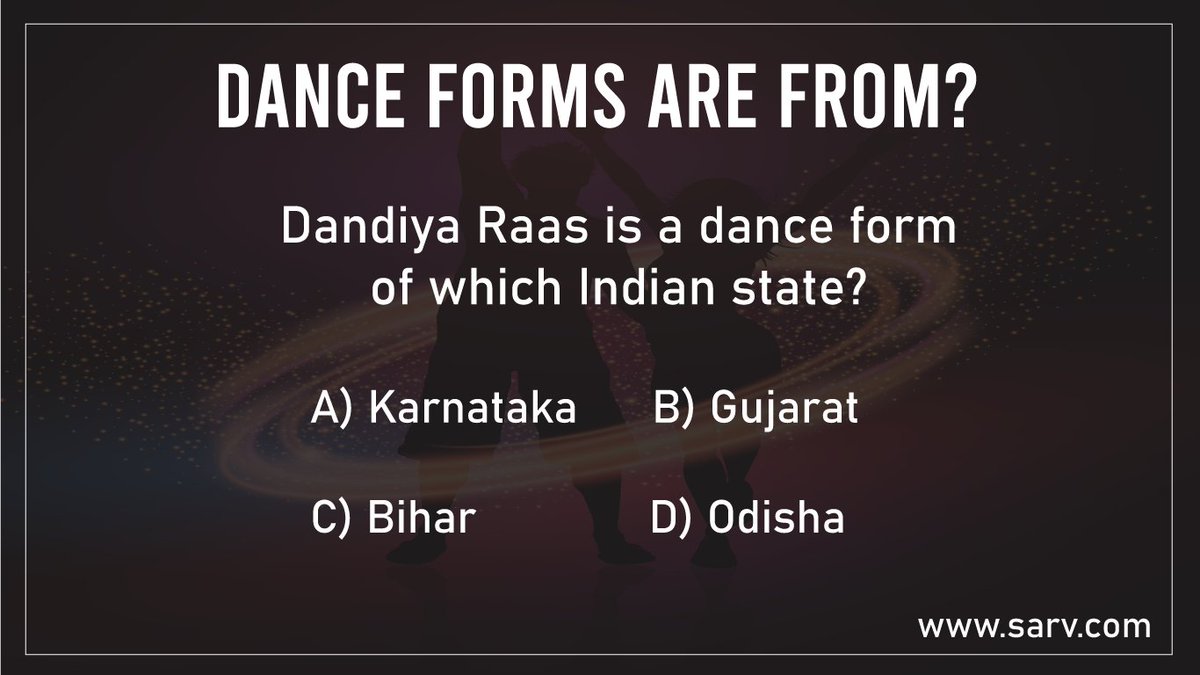 DANCE FORMS ARE FROM?

Dandiya Raas is a dance form of which Indian state?

A) Karnataka B) Gujarat

C) Bihar D) Odisha

www.sarv.com